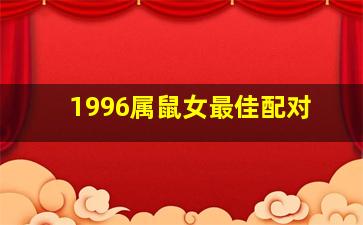 1996属鼠女最佳配对